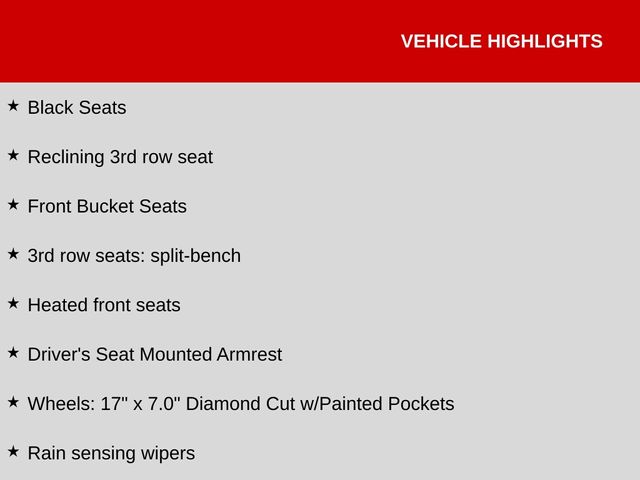 VEHICLE HIGHLIGHTS

★ Black Seats

★ Reclining 3rd row seat

★ Front Bucket Seats

★ 3rd row seats: split-bench

★ Heated front seats

★ Driver's Seat Mounted Armrest

★ Wheels: 17" x 7.0" Diamond Cut w/Painted Pockets

★ Rain sensing wipers